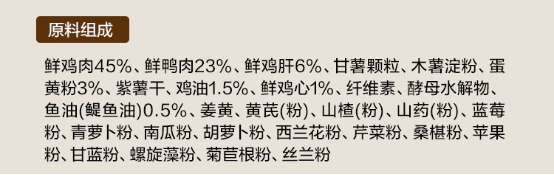 原料组成

鲜鸡肉45%、鲜鸭肉23%、鲜鸡肝6%、甘薯颗粒、木薯淀粉、蛋黄粉3%、紫薯干、鸡油1.5%、鲜鸡心1%、纤维素、酵母水解物、鱼油(鳀鱼油)0.5%、姜黄、黄芪(粉)、山楂(粉)、山药(粉)、蓝莓粉、青萝卜粉、南瓜粉、胡萝卜粉、西兰花粉、芹菜粉、桑椹粉、苹果粉、甘蓝粉、螺旋藻粉、菊苣根粉、丝兰粉